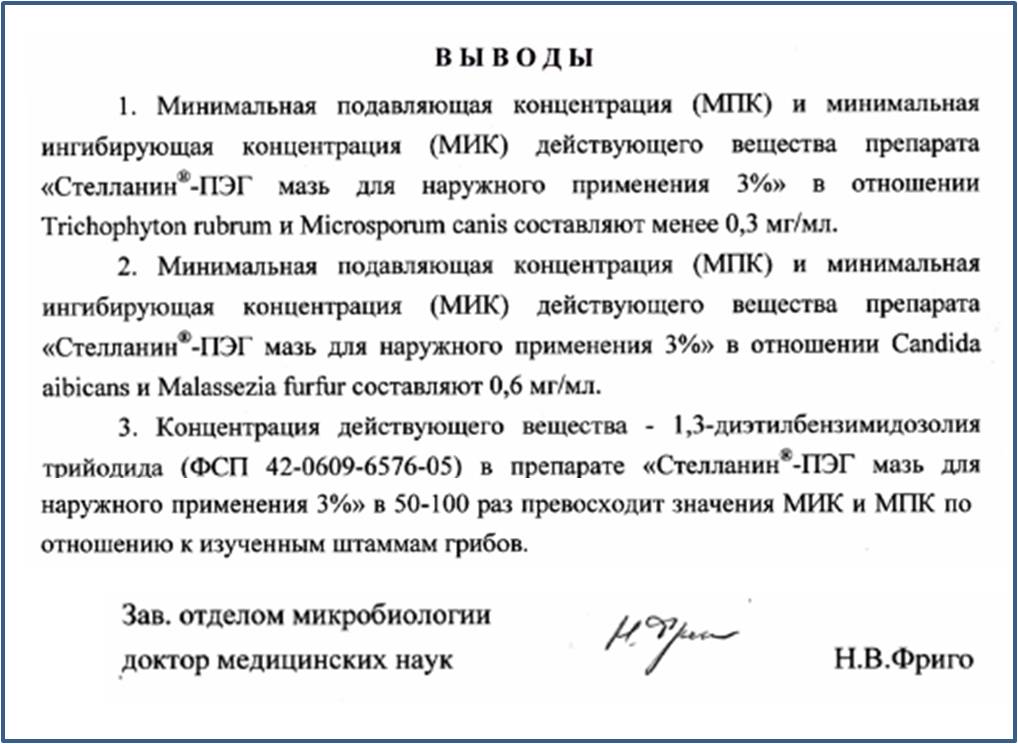 ВЫВОДЫ

1. Минимальная подавляющая концентрация (МПК) и минимальная ингибирующая концентрация (МИК) действующего вещества препарата «Стелланин®-ПЭГ мазь для наружного применения 3%» в отношении Trichophyton rubrum и Microsporum canis составляют менее 0,3 мг/мл.

2. Минимальная подавляющая концентрация (МПК) и минимальная ингибирующая концентрация (МИК) действующего вещества препарата «Стелланин®-ПЭГ мазь для наружного применения 3%» в отношении Candida aibicans и Malassezia furfur составляют 0,6 мг/мл.

3. Концентрация действующего вещества - 1,3-диэтилбензимидозолия трийодида (ФСП 42-0609-6576-05) в препарате «Стелланин®-ПЭГ мазь для наружного применения 3%» в 50-100 раз превосходит значения МИК и МПК по отношению к изученным штаммам грибов.

Зав. отделом микробиологии
доктор медицинских наук

Н. Фриго

Н.В.Фриго